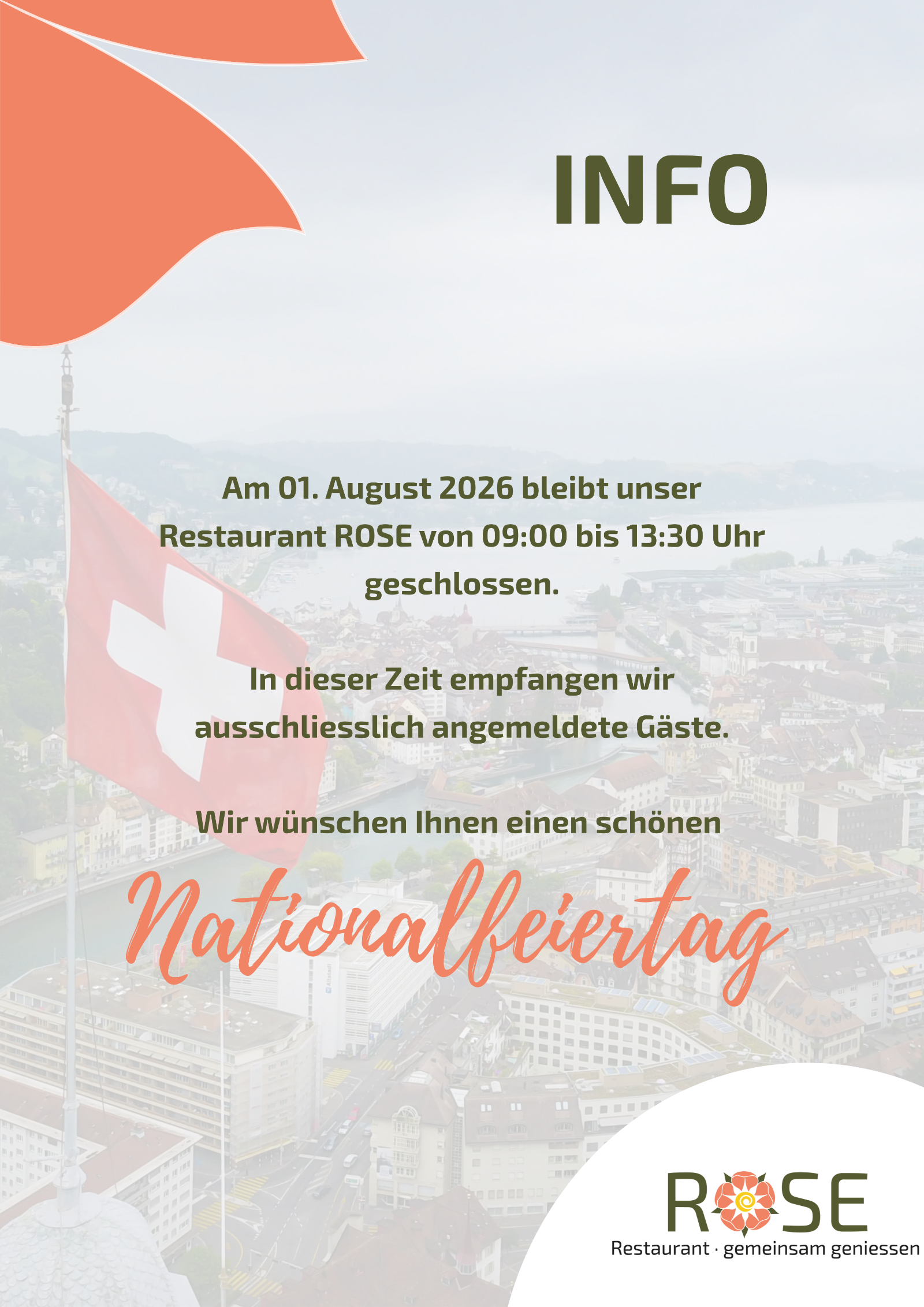 INFO

Am 01. August 2026 bleibt unser Restaurant ROSE von 09:00 bis 13:30 Uhr geschlossen.

In dieser Zeit empfangen wir ausschliesslich angemeldete Gäste.

Wir wünschen Ihnen einen schönen

Nationalfeiertag

ROSE
Restaurant · gemeinsam geniessen